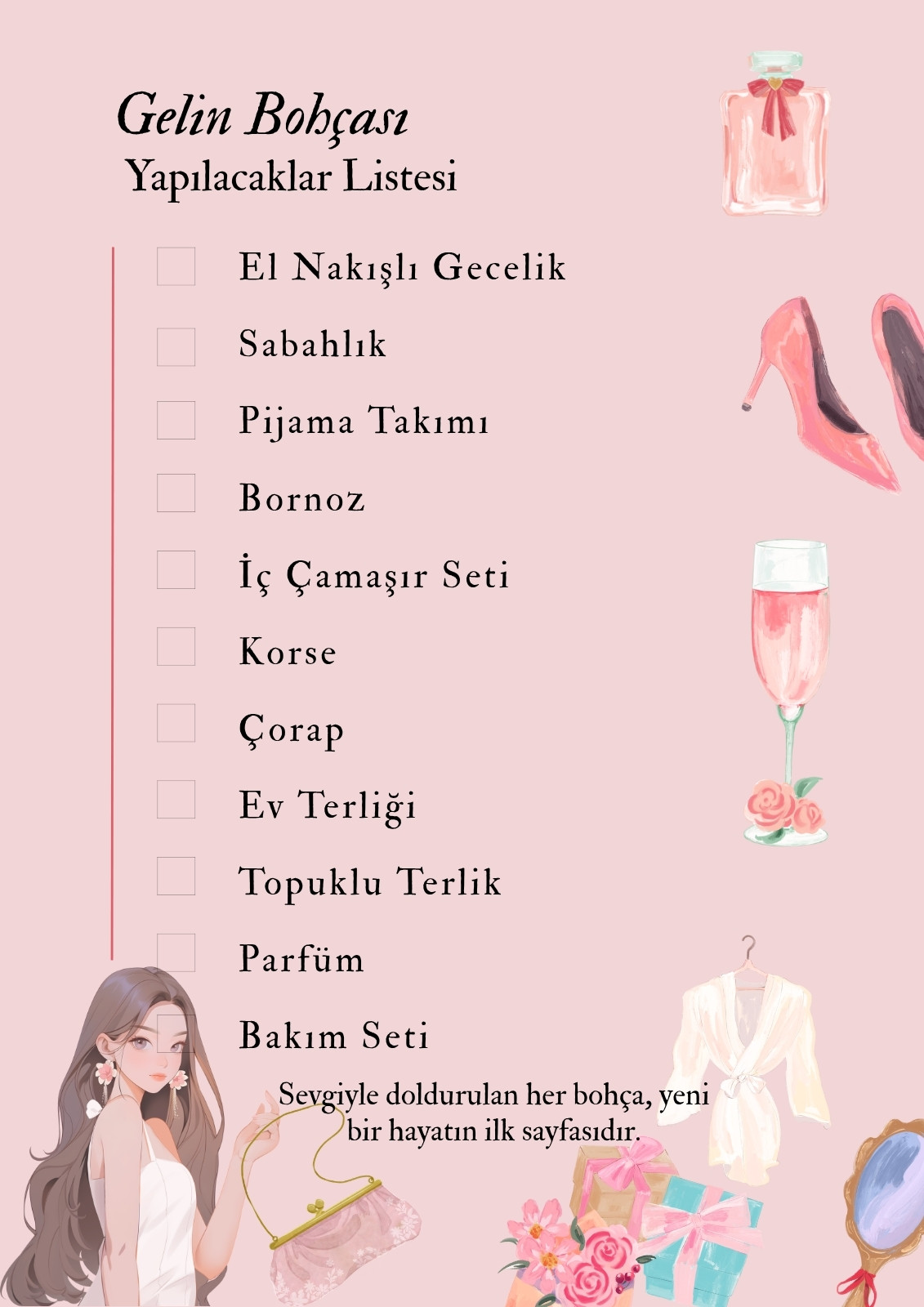 Gelin Bohçası
Yapılacaklar Listesi

☐ El Nakışlı Gecelik
☐ Sabahlık
☐ Pijama Takımı
☐ Bornoz
☐ İç Çamaşır Seti
☐ Korse
☐ Çorap
☐ Ev Terliği
☐ Topuklu Terlik
☐ Parfüm
☐ Bakım Seti

Sevgiyle doldurulan her bohça, yeni bir hayatın ilk sayfasıdır.